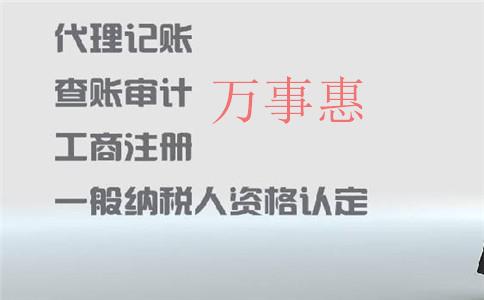 代理记账

查账审计

万事惠

工商注册

一般纳税人资格认定